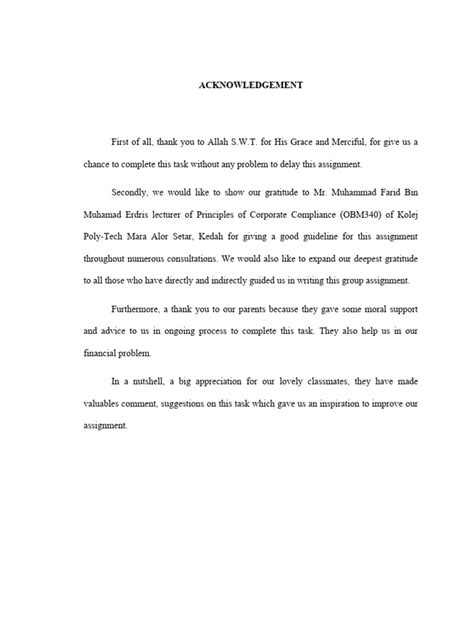 ACKNOWLEDGEMENT

First of all, thank you to Allah S.W.T. for His Grace and Merciful, for give us a chance to complete this task without any problem to delay this assignment.

Secondly, we would like to show our gratitude to Mr. Muhammad Farid Bin Muhamad Erdris lecturer of Principles of Corporate Compliance (OBM340) of Kolej Poly-Tech Mara Alor Setar, Kedah for giving a good guideline for this assignment throughout numerous consultations. We would also like to expand our deepest gratitude to all those who have directly and indirectly guided us in writing this group assignment.

Furthermore, a thank you to our parents because they gave some moral support and advice to us in ongoing process to complete this task. They also help us in our financial problem.

In a nutshell, a big appreciation for our lovely classmates, they have made valuables comment, suggestions on this task which gave us an inspiration to improve our assignment.